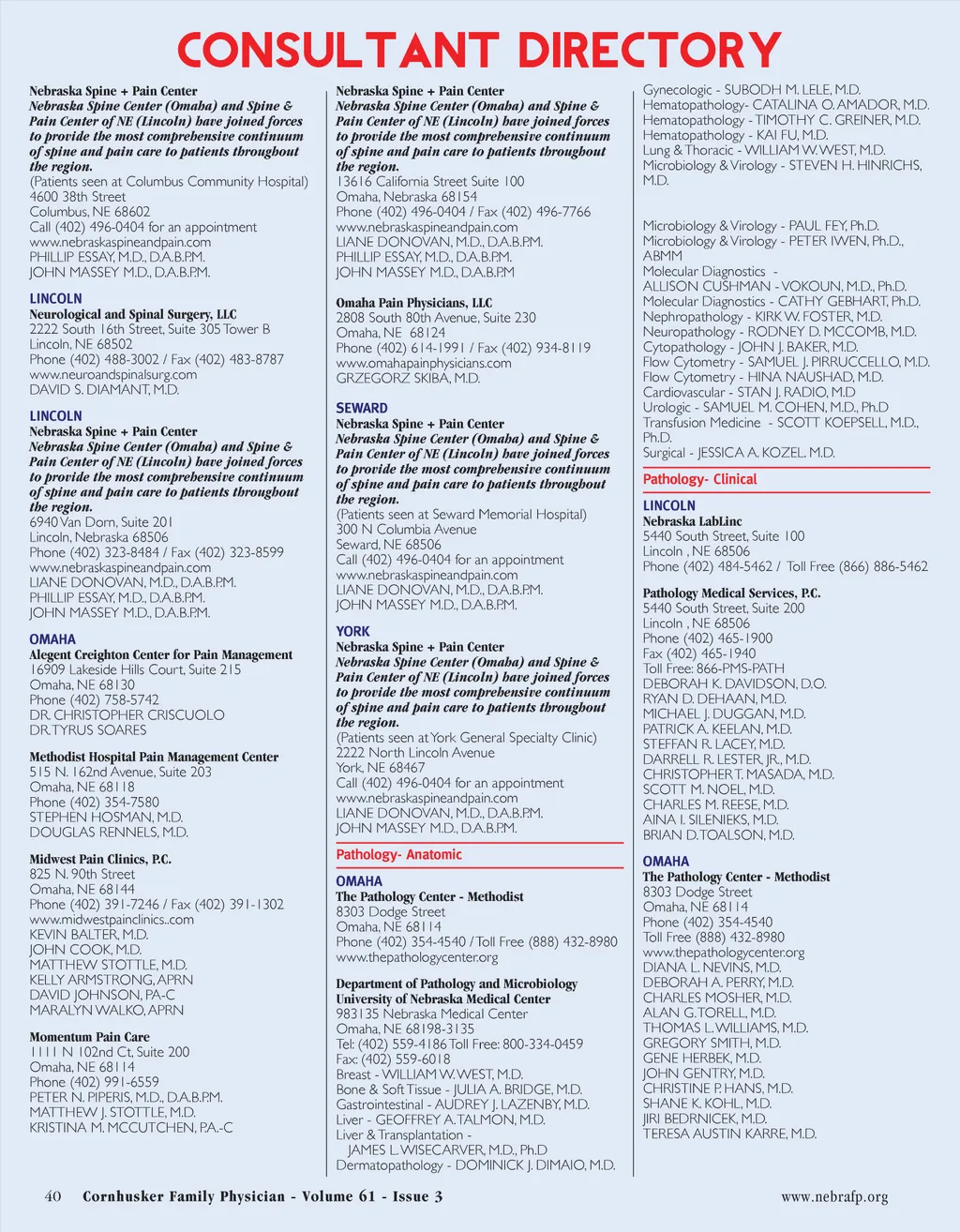 CONSULTANT DIRECTORY

Nebraska Spine + Pain Center
Nebraska Spine Center (Omaha) and Spine & Pain Center of NE (Lincoln) have joined forces to provide the most comprehensive continuum of spine and pain care to patients throughout the region.
(Patients seen at Columbus Community Hospital)
4600 38th Street
Columbus, NE 68602
Call (402) 496-0404 for an appointment
www.nebraskaspineandpain.com
PHILLIP ESSAY, M.D., D.A.B.P.M.
JOHN MASSEY M.D., D.A.B.P.M.

LINCOLN
Neurological and Spinal Surgery, LLC
2222 South 16th Street, Suite 305 Tower B
Lincoln, NE 68502
Phone (402) 488-3002 / Fax (402) 483-8787
www.neuroandspinalsurg.com
DAVID S. DIAMANT, M.D.

LINCOLN
Nebraska Spine + Pain Center
Nebraska Spine Center (Omaha) and Spine & Pain Center of NE (Lincoln) have joined forces to provide the most comprehensive continuum of spine and pain care to patients throughout the region.
6940 Van Dorn, Suite 201
Lincoln, Nebraska 68506
Phone (402) 323-8484 / Fax (402) 323-8599
www.nebraskaspineandpain.com
LIANE DONOVAN, M.D., D.A.B.P.M.
PHILLIP ESSAY, M.D., D.A.B.P.M.
JOHN MASSEY M.D., D.A.B.P.M.

OMAHA
Alegent Creighton Center for Pain Management
16909 Lakeside Hills Court, Suite 215
Omaha, NE 68130
Phone (402) 758-5742
DR. CHRISTOPHER CRISCUOLO
DR. TYRUS SOARES

Methodist Hospital Pain Management Center
515 N. 162nd Avenue, Suite 203
Omaha, NE 68118
Phone (402) 354-7580
STEPHEN HOSMAN, M.D.
DOUGLAS RENNELS, M.D.

Midwest Pain Clinics, P.C.
825 N. 90th Street
Omaha, NE 68144
Phone (402) 391-7246 / Fax (402) 391-1302
www.midwestpainclinics..com
KEVIN BALTER, M.D.
JOHN COOK, M.D.
MATTHEW STOTTLE, M.D.
KELLY ARMSTRONG, APRN
DAVID JOHNSON, PA-C
MARALYN WALKO, APRN

Momentum Pain Care
1111 N 102nd Ct, Suite 200
Omaha, NE 68114
Phone (402) 991-6559
PETER N. PIPERIS, M.D., D.A.B.P.M.
MATTHEW J. STOTTLE, M.D.
KRISTINA M. MCCUTCHEN, P.A.-C

Nebraska Spine + Pain Center
Nebraska Spine Center (Omaha) and Spine & Pain Center of NE (Lincoln) have joined forces to provide the most comprehensive continuum of spine and pain care to patients throughout the region.
13616 California Street Suite 100
Omaha, Nebraska 68154
Phone (402) 496-0404 / Fax (402) 496-7766
www.nebraskaspineandpain.com
LIANE DONOVAN, M.D., D.A.B.P.M.
PHILLIP ESSAY, M.D., D.A.B.P.M.
JOHN MASSEY M.D., D.A.B.P.M

Omaha Pain Physicians, LLC
2808 South 80th Avenue, Suite 230
Omaha, NE 68124
Phone (402) 614-1991 / Fax (402) 934-8119
www.omahapainphysicians.com
GRZEGORZ SKIBA, M.D.

SEWARD
Nebraska Spine + Pain Center
Nebraska Spine Center (Omaha) and Spine & Pain Center of NE (Lincoln) have joined forces to provide the most comprehensive continuum of spine and pain care to patients throughout the region.
(Patients seen at Seward Memorial Hospital)
300 N Columbia Avenue
Seward, NE 68506
Call (402) 496-0404 for an appointment
www.nebraskaspineandpain.com
LIANE DONOVAN, M.D., D.A.B.P.M.
JOHN MASSEY M.D., D.A.B.P.M.

YORK
Nebraska Spine + Pain Center
Nebraska Spine Center (Omaha) and Spine & Pain Center of NE (Lincoln) have joined forces to provide the most comprehensive continuum of spine and pain care to patients throughout the region.
(Patients seen at York General Specialty Clinic)
2222 North Lincoln Avenue
York, NE 68467
Call (402) 496-0404 for an appointment
www.nebraskaspineandpain.com
LIANE DONOVAN, M.D., D.A.B.P.M.
JOHN MASSEY M.D., D.A.B.P.M.

Pathology- Anatomic

OMAHA
The Pathology Center - Methodist
8303 Dodge Street
Omaha, NE 68114
Phone (402) 354-4540 / Toll Free (888) 432-8980
www.thepathologycenter.org

Department of Pathology and Microbiology
University of Nebraska Medical Center
983135 Nebraska Medical Center
Omaha, NE 68198-3135
Tel: (402) 559-4186 Toll Free: 800-334-0459
Fax: (402) 559-6018
Breast - WILLIAM W. WEST, M.D.
Bone & Soft Tissue - JULIA A. BRIDGE, M.D.
Gastrointestinal - AUDREY J. LAZENBY, M.D.
Liver - GEOFFREY A. TALMON, M.D.
Liver & Transplantation - JAMES L. WISECARVER, M.D., Ph.D
Dermatopathology - DOMINICK J. DIMAIO, M.D.
Gynecologic - SUBODH M. LELE, M.D.
Hematopathology- CATALINA O. AMADOR, M.D.
Hematopathology - TIMOTHY C. GREINER, M.D.
Hematopathology - KAI FU, M.D.
Lung & Thoracic - WILLIAM W. WEST, M.D.
Microbiology & Virology - STEVEN H. HINRICHS, M.D.
Microbiology & Virology - PAUL FEY, Ph.D.
Microbiology & Virology - PETER IWEN, Ph.D., ABMM
Molecular Diagnostics - ALLISON CUSHMAN - VOKOUN, M.D., Ph.D.
Molecular Diagnostics - CATHY GEBHART, Ph.D.
Nephropathology - KIRK W. FOSTER, M.D.
Neuropathology - RODNEY D. MCCOMB, M.D.
Cytopathology - JOHN J. BAKER, M.D.
Flow Cytometry - SAMUEL J. PIRRUCCELLO, M.D.
Flow Cytometry - HINA NAUSHAD, M.D.
Cardiovascular - STAN J. RADIO, M.D
Urologic - SAMUEL M. COHEN, M.D., Ph.D
Transfusion Medicine - SCOTT KOEPSELL, M.D., Ph.D.
Surgical - JESSICA A. KOZEL. M.D.

Pathology- Clinical

LINCOLN
Nebraska LabLinc
5440 South Street, Suite 100
Lincoln , NE 68506
Phone (402) 484-5462 / Toll Free (866) 886-5462

Pathology Medical Services, P.C.
5440 South Street, Suite 200
Lincoln , NE 68506
Phone (402) 465-1900
Fax (402) 465-1940
Toll Free: 866-PMS-PATH
DEBORAH K. DAVIDSON, D.O.
RYAN D. DEHAAN, M.D.
MICHAEL J. DUGGAN, M.D.
PATRICK A. KEELAN, M.D.
STEFFAN R. LACEY, M.D.
DARRELL R. LESTER, JR., M.D.
CHRISTOPHER T. MASADA, M.D.
SCOTT M. NOEL, M.D.
CHARLES M. REESE, M.D.
AINA I. SILENIEKS, M.D.
BRIAN D. TOALSON, M.D.

OMAHA
The Pathology Center - Methodist
8303 Dodge Street
Omaha, NE 68114
Phone (402) 354-4540
Toll Free (888) 432-8980
www.thepathologycenter.org
DIANA L. NEVINS, M.D.
DEBORAH A. PERRY, M.D.
CHARLES MOSHER, M.D.
ALAN G. TORELL, M.D.
THOMAS L. WILLIAMS, M.D.
GREGORY SMITH, M.D.
GENE HERBEK, M.D.
JOHN GENTRY, M.D.
CHRISTINE P. HANS, M.D.
SHANE K. KOHL, M.D.
JIRI BEDRNICEK, M.D.
TERESA AUSTIN KARRE, M.D.

40 Cornhusker Family Physician - Volume 61 - Issue 3
www.nebrafp.org